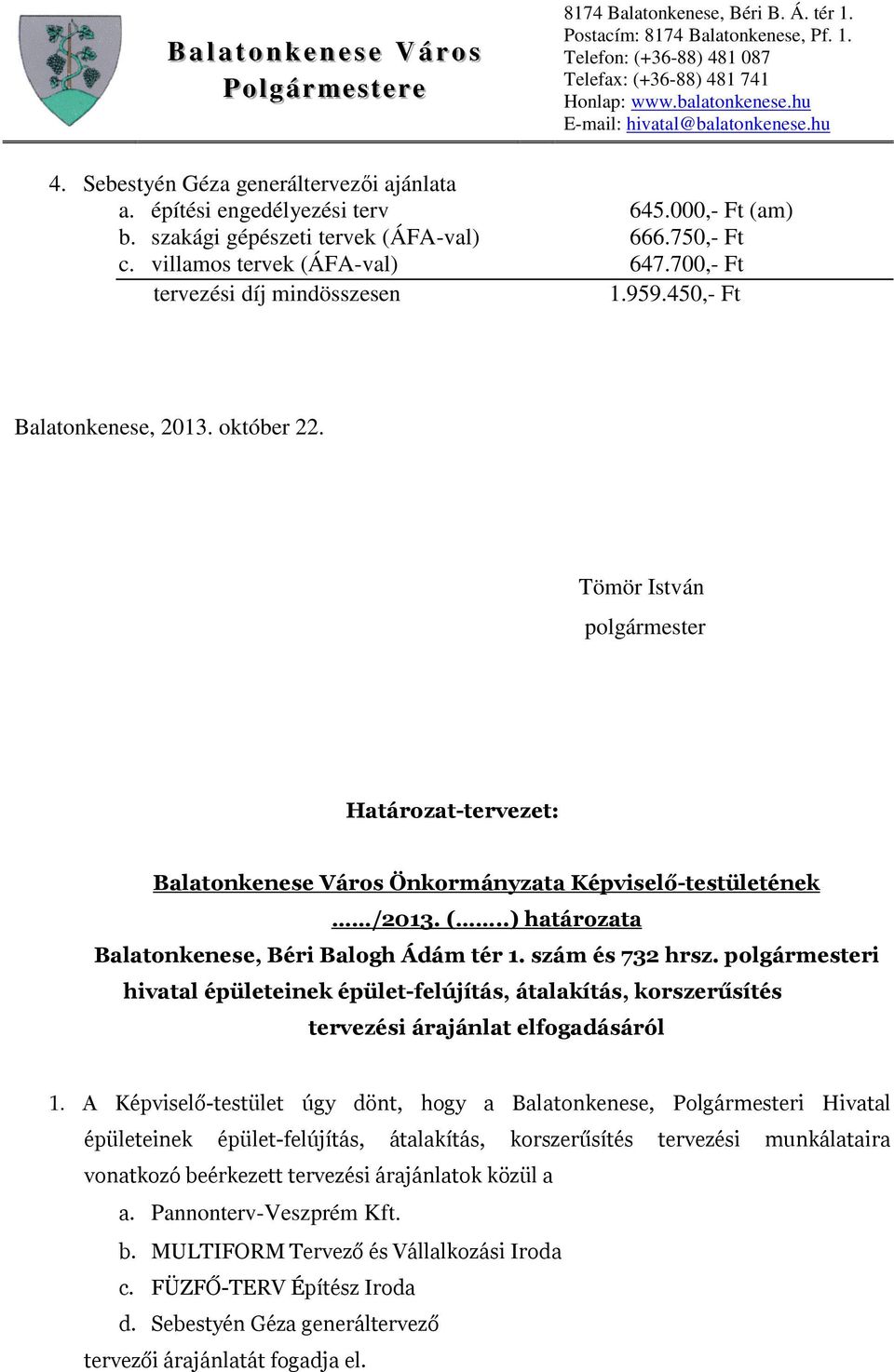 Balatonkenese Város Polgármestere

8174 Balatonkenese, Béri B. Á. tér 1.
Postacím: 8174 Balatonkenese, Pf. 1.
Telefon: (+36-88) 481 087
Telefax: (+36-88) 481 741
Honlap: www.balatonkenese.hu
E-mail: hivatal@balatonkenese.hu

4. Sebestyén Géza generáltervezői ajánlata
a. építési engedélyezési terv 645.000,- Ft (am)
b. szakági gépészeti tervek (ÁFA-val) 666.750,- Ft
c. villamos tervek (ÁFA-val) 647.700,- Ft
tervezési díj mindösszesen 1.959.450,- Ft

Balatonkenese, 2013. október 22.

Tömör István
polgármester

Határozat-tervezet:

Balatonkenese Város Önkormányzata Képviselő-testületének
....../2013. (........) határozata
Balatonkenese, Béri Balogh Ádám tér 1. szám és 732 hrsz. polgármesteri hivatal épületeinek épület-felújítás, átalakítás, korszerűsítés tervezési árajánlat elfogadásáról

1. A Képviselő-testület úgy dönt, hogy a Balatonkenese, Polgármesteri Hivatal épületeinek épület-felújítás, átalakítás, korszerűsítés tervezési munkálataira vonatkozó beérkezett tervezési árajánlatok közül a
a. Pannonterv-Veszprém Kft.
b. MULTIFORM Tervező és Vállalkozási Iroda
c. FÜZFŐ-TERV Építész Iroda
d. Sebestyén Géza generáltervező
tervezői árajánlatát fogadja el.